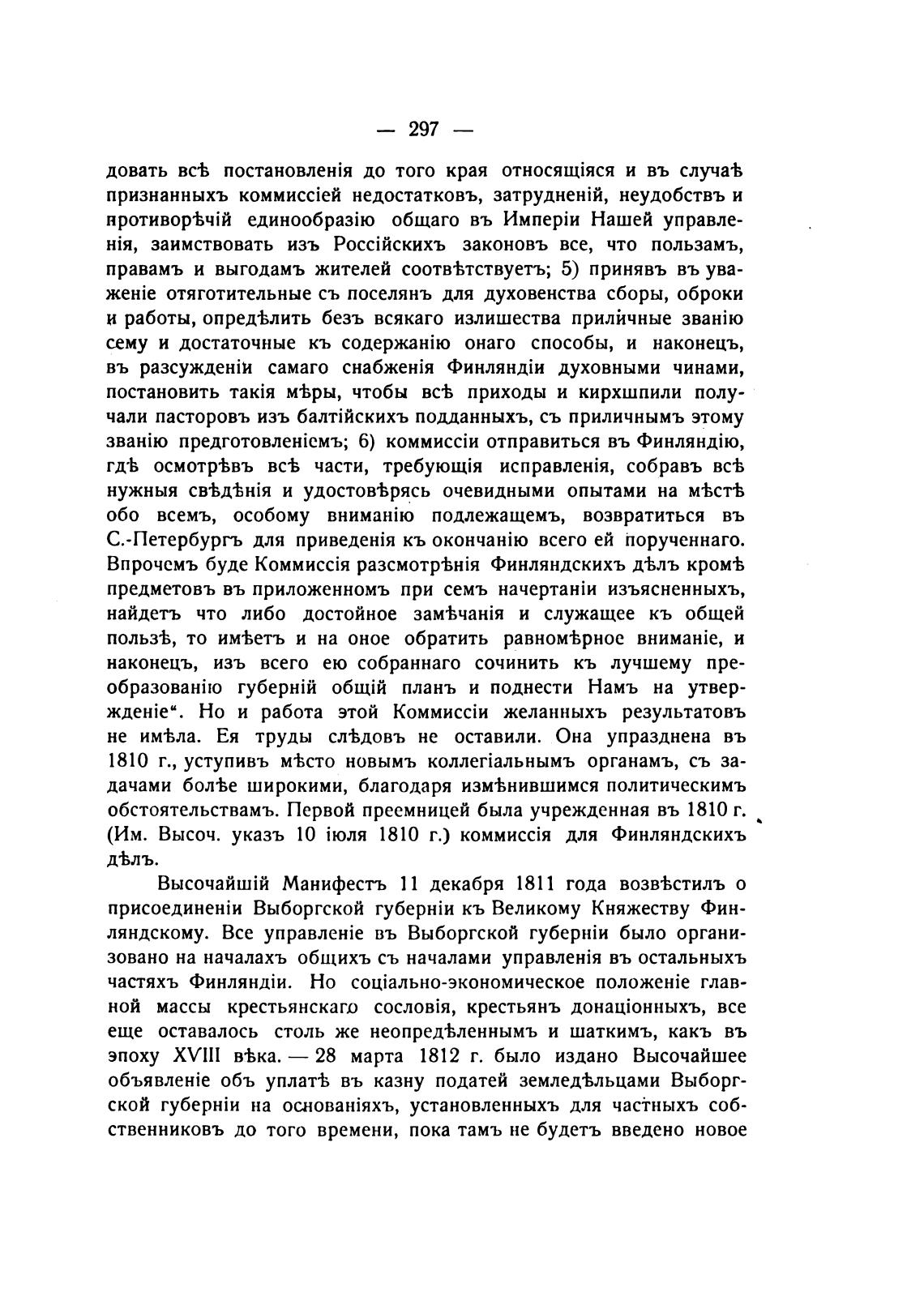 — 297 —

довать всѣ постановленія до того края относящіяся и въ случаѣ признанныхъ коммиссіей недостатковъ, затрудненій, неудобствъ и противорѣчій единообразію общаго въ Имперіи Нашей управленія, заимствовать изъ Россійскихъ законовъ все, что пользамъ, правамъ и выгодамъ жителей соотвѣтствуетъ; 5) принявъ въ уваженіе отяготительные съ поселянъ для духовенства сборы, оброки и работы, опредѣлить безъ всякаго излишества приличные званію сему и достаточные къ содержанію онаго способы, и наконецъ, въ разсужденіи самаго снабженія Финляндіи духовными чинами, постановить такія мѣры, чтобы всѣ приходы и кирхшпили получали пасторовъ изъ балтійскихъ подданныхъ, съ приличнымъ этому званію предготовленіемъ; 6) коммиссіи отправиться въ Финляндію, гдѣ осмотрѣвъ всѣ части, требующія исправленія, собравъ всѣ нужныя свѣдѣнія и удостовѣрясь очевидными опытами на мѣстѣ обо всемъ, особому вниманію подлежащемъ, возвратиться въ С.-Петербургъ для приведенія къ окончанію всего ей порученнаго. Впрочемъ буде Коммиссія разсмотрѣнія Финляндскихъ дѣлъ кромѣ предметовъ въ приложенномъ при семъ начертаніи изъясненныхъ, найдетъ что либо достойное замѣчанія и служащее къ общей пользѣ, то имѣетъ и на оное обратить равномѣрное вниманіе, и наконецъ, изъ всего ею собраннаго сочинить къ лучшему преобразованію губерній общій планъ и поднести Намъ на утвержденіе“. Но и работа этой Коммиссіи желанныхъ результатовъ не имѣла. Ея труды слѣдовъ не оставили. Она упразднена въ 1810 г., уступивъ мѣсто новымъ коллегіальнымъ органамъ, съ задачами болѣе широкими, благодаря измѣнившимся политическимъ обстоятельствамъ. Первой преемницей была учрежденная въ 1810 г. (Им. Высоч. указъ 10 іюля 1810 г.) коммиссія для Финляндскихъ дѣлъ.

Высочайшій Манифестъ 11 декабря 1811 года возвѣстилъ о присоединеніи Выборгской губерніи къ Великому Княжеству Финляндскому. Все управленіе въ Выборгской губерніи было организовано на началахъ общихъ съ началами управленія въ остальныхъ частяхъ Финляндіи. Но соціально-экономическое положеніе главной массы крестьянскаго сословія, крестьянъ донаціонныхъ, все еще оставалось столь же неопредѣленнымъ и шаткимъ, какъ въ эпоху XVIII вѣка. — 28 марта 1812 г. было издано Высочайшее объявленіе объ уплатѣ въ казну податей земледѣльцами Выборгской губерніи на основаніяхъ, установленныхъ для частныхъ собственниковъ до того времени, пока тамъ не будетъ введено новое